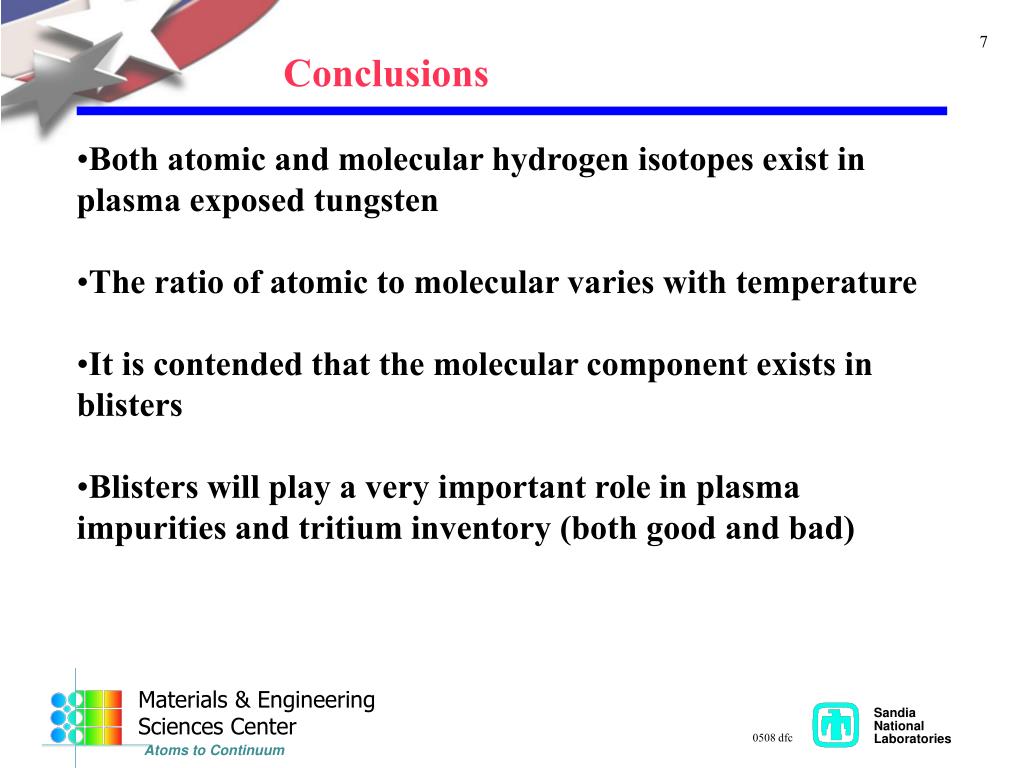 7

Conclusions

•Both atomic and molecular hydrogen isotopes exist in plasma exposed tungsten

•The ratio of atomic to molecular varies with temperature

•It is contended that the molecular component exists in blisters

•Blisters will play a very important role in plasma impurities and tritium inventory (both good and bad)

Materials & Engineering Sciences Center
Atoms to Continuum

0508 dfc

Sandia National Laboratories